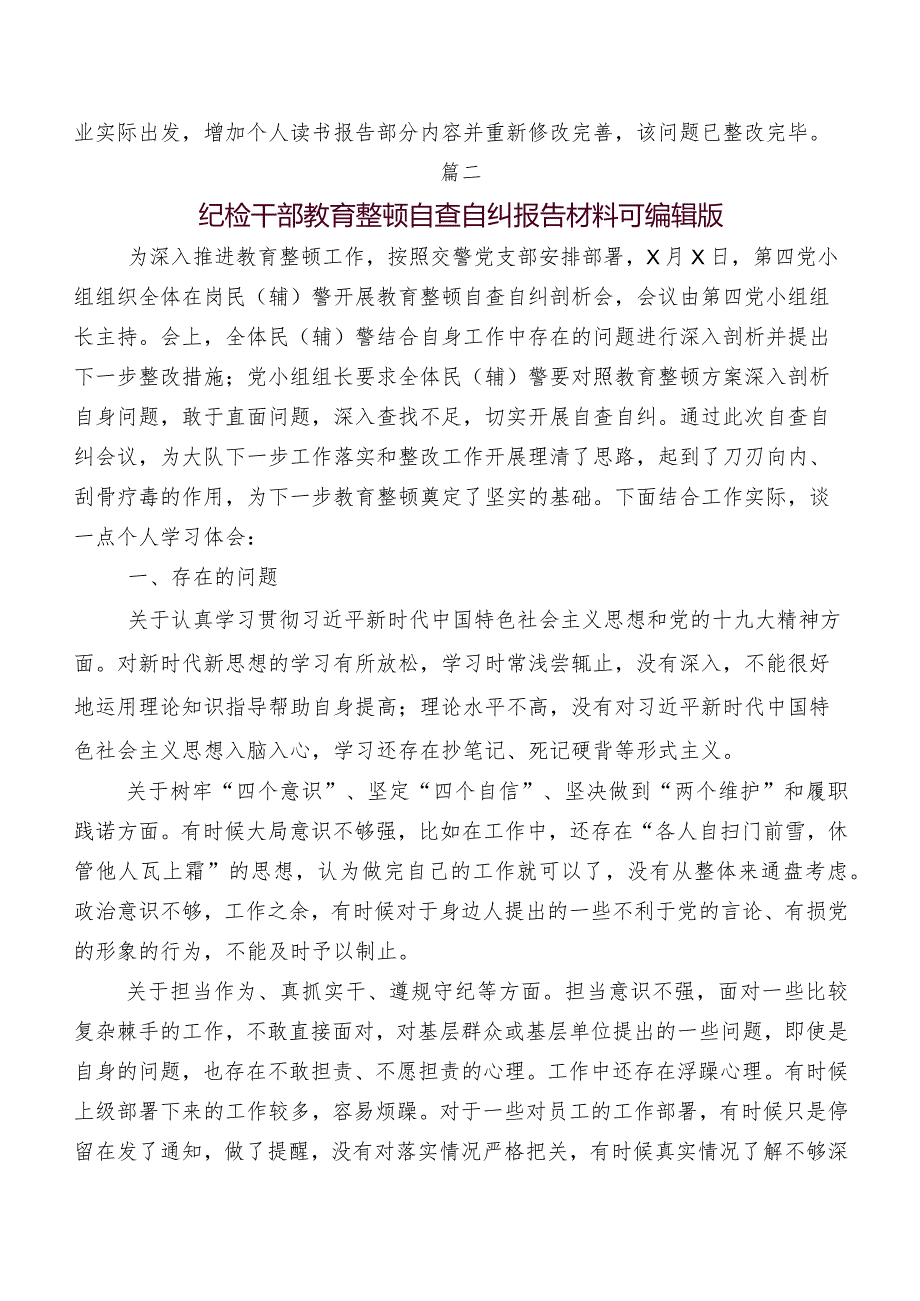 业实际出发，增加个人读书报告部分内容并重新修改完善，该问题已整改完毕。

篇二

纪检干部教育整顿自查自纠报告材料可编辑版

为深入推进教育整顿工作，按照交警党支部安排部署，X月X日，第四党小组组织全体在岗民（辅）警开展教育整顿自查自纠剖析会，会议由第四党小组组长主持。会上，全体民（辅）警结合自身工作中存在的问题进行深入剖析并提出下一步整改措施；党小组组长要求全体民（辅）警要对照教育整顿方案深入剖析自身问题，敢于直面问题，深入查找不足，切实开展自查自纠。通过此次自查自纠会议，为大队下一步工作落实和整改工作开展理清了思路，起到了刀刃向内、刮骨疗毒的作用，为下一步教育整顿奠定了坚实的基础。下面结合工作实际，谈一点个人学习体会：

一、存在的问题

关于认真学习贯彻习近平新时代中国特色社会主义思想和党的十九大精神方面。对新时代新思想的学习有所放松，学习时常浅尝辄止，没有深入，不能很好地运用理论知识指导帮助自身提高；理论水平不高，没有对习近平新时代中国特色社会主义思想入脑入心，学习还存在抄笔记、死记硬背等形式主义。

关于树牢“四个意识”、坚定“四个自信”、坚决做到“两个维护”和履职践诺方面。有时候大局意识不够强，比如在工作中，还存在“各人自扫门前雪，休管他人瓦上霜”的思想，认为做完自己的工作就可以了，没有从整体来通盘考虑。政治意识不够，工作之余，有时候对于身边人提出的一些不利于党的言论、有损党的形象的行为，不能及时予以制止。

关于担当作为、真抓实干、遵规守纪等方面。担当意识不强，面对一些比较复杂棘手的工作，不敢直接面对，对基层群众或基层单位提出的一些问题，即使是自身的问题，也存在不敢担责、不愿担责的心理。工作中还存在浮躁心理。有时候上级部署下来的工作较多，容易烦躁。对于一些对员工的工作部署，有时候只是停留在发了通知，做了提醒，没有对落实情况严格把关，有时候真实情况了解不够深